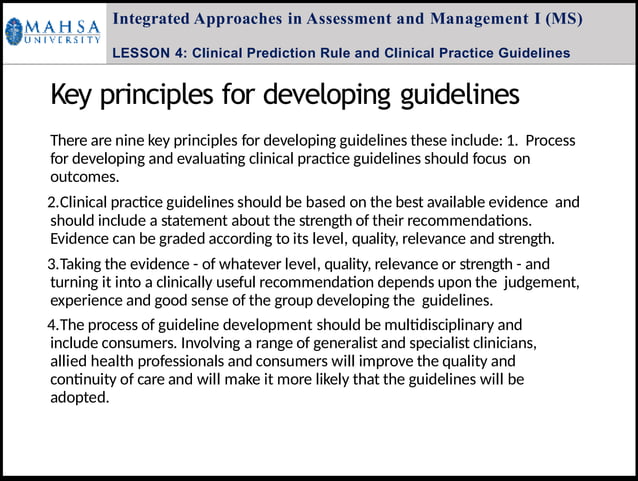 MAHSA UNIVERSITY

Integrated Approaches in Assessment and Management I (MS)

LESSON 4: Clinical Prediction Rule and Clinical Practice Guidelines

Key principles for developing guidelines

There are nine key principles for developing guidelines these include: 1. Process for developing and evaluating clinical practice guidelines should focus on outcomes.

2.Clinical practice guidelines should be based on the best available evidence and should include a statement about the strength of their recommendations. Evidence can be graded according to its level, quality, relevance and strength.

3.Taking the evidence - of whatever level, quality, relevance or strength - and turning it into a clinically useful recommendation depends upon the judgement, experience and good sense of the group developing the guidelines.

4.The process of guideline development should be multidisciplinary and include consumers. Involving a range of generalist and specialist clinicians, allied health professionals and consumers will improve the quality and continuity of care and will make it more likely that the guidelines will be adopted.